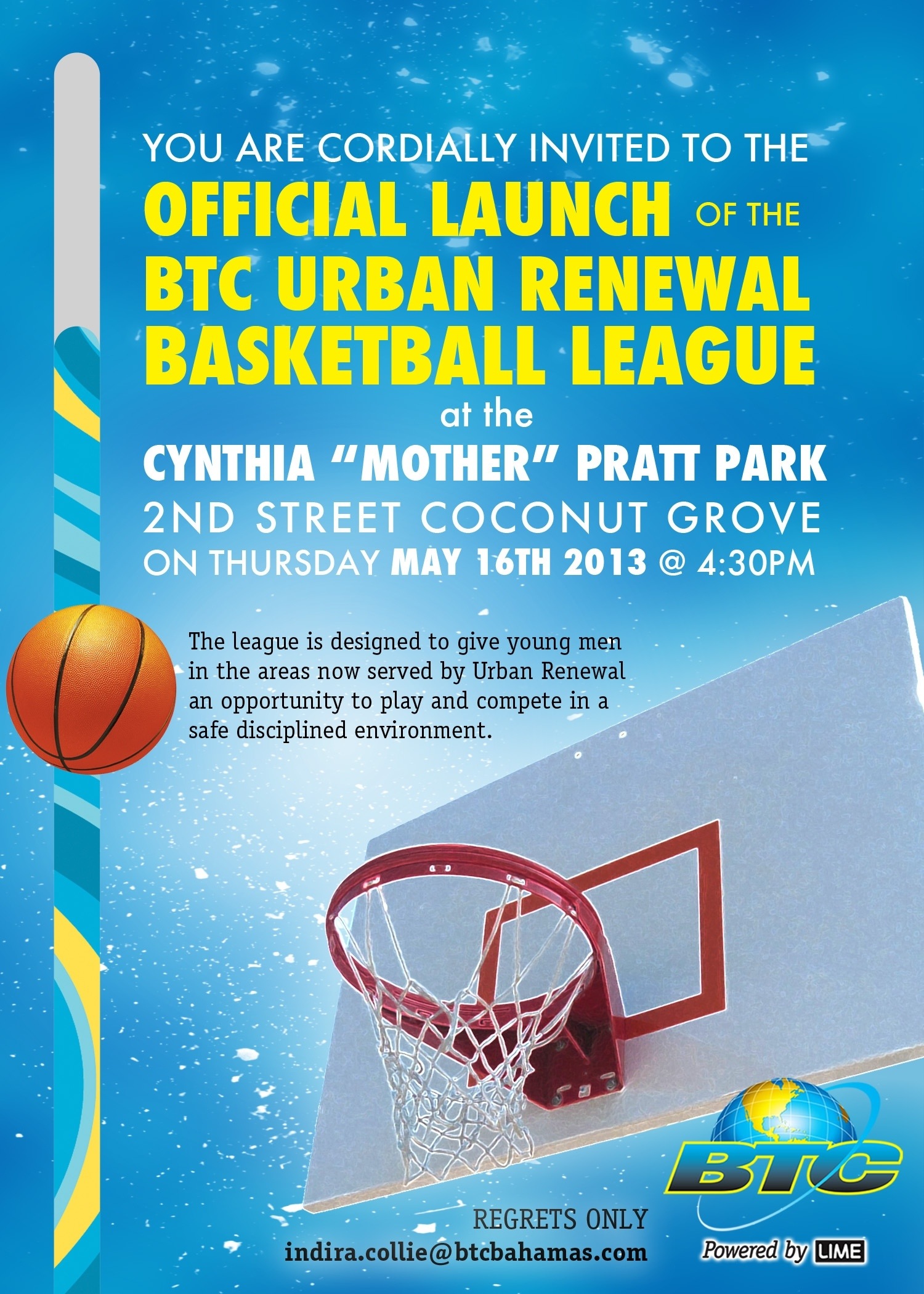 YOU ARE CORDIALLY INVITED TO THE

OFFICIAL LAUNCH OF THE

BTC URBAN RENEWAL BASKETBALL LEAGUE

at the

CYNTHIA "MOTHER" PRATT PARK

2ND STREET COCONUT GROVE

ON THURSDAY MAY 16TH 2013 @ 4:30PM

The league is designed to give young men in the areas now served by Urban Renewal an opportunity to play and compete in a safe disciplined environment.

REGRETS ONLY
indira.collie@btcbahamas.com

BTC
Powered by LIME